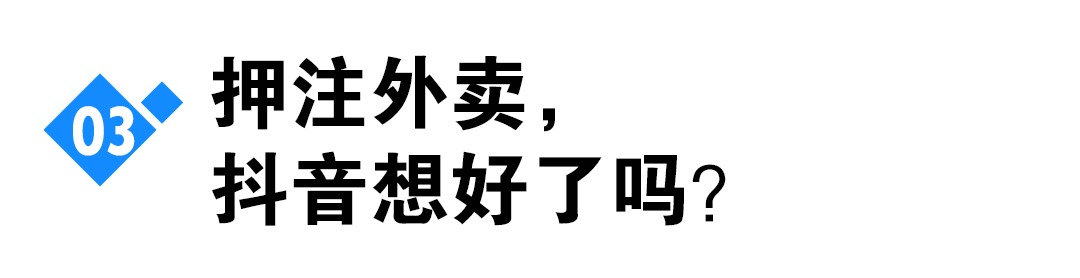 03

押注外卖，
抖音想好了吗？